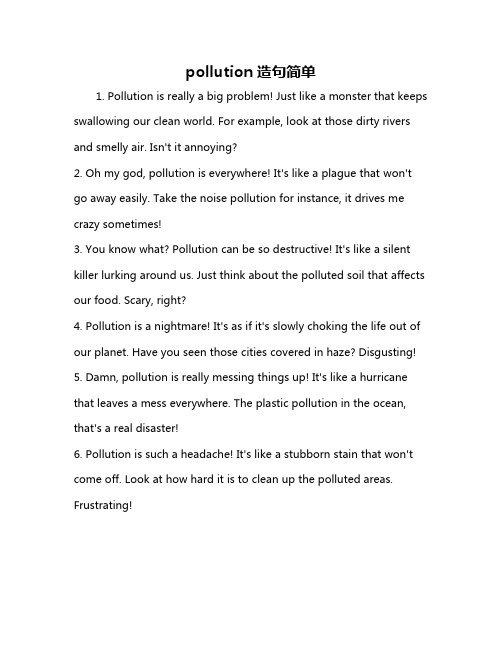 pollution 造句简单

1. Pollution is really a big problem! Just like a monster that keeps swallowing our clean world. For example, look at those dirty rivers and smelly air. Isn't it annoying?

2. Oh my god, pollution is everywhere! It's like a plague that won't go away easily. Take the noise pollution for instance, it drives me crazy sometimes!

3. You know what? Pollution can be so destructive! It's like a silent killer lurking around us. Just think about the polluted soil that affects our food. Scary, right?

4. Pollution is a nightmare! It's as if it's slowly choking the life out of our planet. Have you seen those cities covered in haze? Disgusting!

5. Damn, pollution is really messing things up! It's like a hurricane that leaves a mess everywhere. The plastic pollution in the ocean, that's a real disaster!

6. Pollution is such a headache! It's like a stubborn stain that won't come off. Look at how hard it is to clean up the polluted areas. Frustrating!